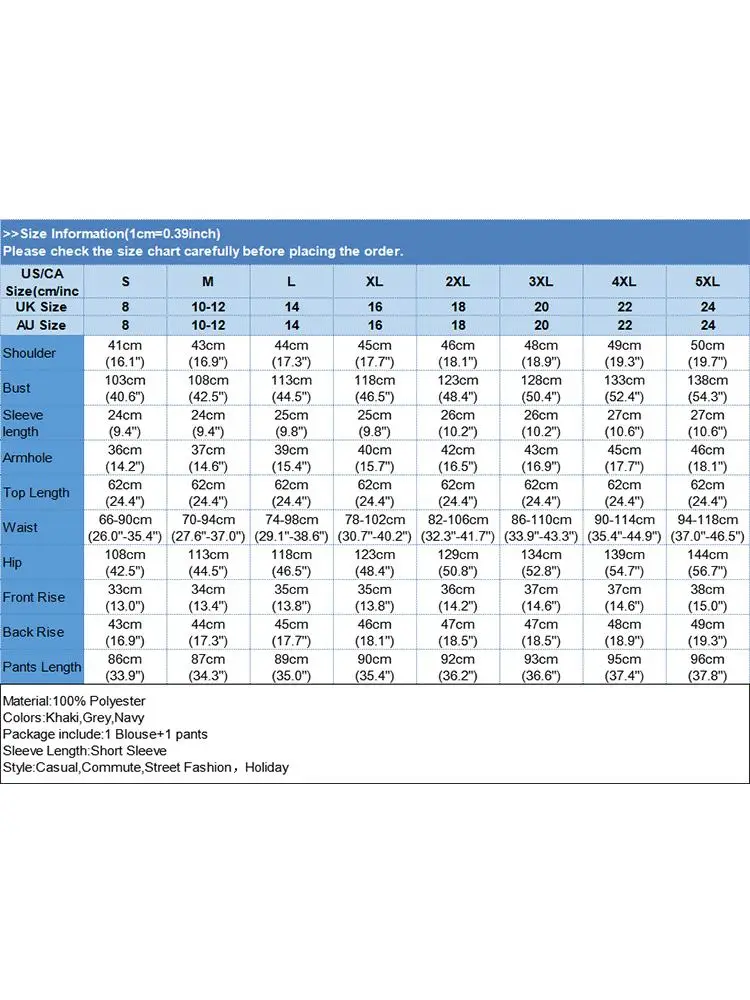 >>Size Information(1cm=0.39inch)
Please check the size chart carefully before placing the order.

| US/CA Size(cm/inc | S | M | L | XL | 2XL | 3XL | 4XL | 5XL |
|---|---|---|---|---|---|---|---|---|
| UK Size | 8 | 10-12 | 14 | 16 | 18 | 20 | 22 | 24 |
| AU Size | 8 | 10-12 | 14 | 16 | 18 | 20 | 22 | 24 |
| Shoulder | 41cm (16.1") | 43cm (16.9") | 44cm (17.3") | 45cm (17.7") | 46cm (18.1") | 48cm (18.9") | 49cm (19.3") | 50cm (19.7") |
| Bust | 103cm (40.6") | 108cm (42.5") | 113cm (44.5") | 118cm (46.5") | 123cm (48.4") | 128cm (50.4") | 133cm (52.4") | 138cm (54.3") |
| Sleeve length | 24cm (9.4") | 24cm (9.4") | 25cm (9.8") | 25cm (9.8") | 26cm (10.2") | 26cm (10.2") | 27cm (10.6") | 27cm (10.6") |
| Armhole | 36cm (14.2") | 37cm (14.6") | 39cm (15.4") | 40cm (15.7") | 42cm (16.5") | 43cm (16.9") | 45cm (17.7") | 46cm (18.1") |
| Top Length | 62cm (24.4") | 62cm (24.4") | 62cm (24.4") | 62cm (24.4") | 62cm (24.4") | 62cm (24.4") | 62cm (24.4") | 62cm (24.4") |
| Waist | 66-90cm (26.0"-35.4") | 70-94cm (27.6"-37.0") | 74-98cm (29.1"-38.6") | 78-102cm (30.7"-40.2") | 82-106cm (32.3"-41.7") | 86-110cm (33.9"-43.3") | 90-114cm (35.4"-44.9") | 94-118cm (37.0"-46.5") |
| Hip | 108cm (42.5") | 113cm (44.5") | 118cm (46.5") | 123cm (48.4") | 129cm (50.8") | 134cm (52.8") | 139cm (54.7") | 144cm (56.7") |
| Front Rise | 33cm (13.0") | 34cm (13.4") | 35cm (13.8") | 35cm (13.8") | 36cm (14.2") | 37cm (14.6") | 37cm (14.6") | 38cm (15.0") |
| Back Rise | 43cm (16.9") | 44cm (17.3") | 45cm (17.7") | 46cm (18.1") | 47cm (18.5") | 47cm (18.5") | 48cm (18.9") | 49cm (19.3") |
| Pants Length | 86cm (33.9") | 87cm (34.3") | 89cm (35.0") | 90cm (35.4") | 92cm (36.2") | 93cm (36.6") | 95cm (37.4") | 96cm (37.8") |

Material:100% Polyester
Colors:Khaki,Grey,Navy
Package include:1 Blouse+1 pants
Sleeve Length:Short Sleeve
Style:Casual,Commute,Street Fashion，Holiday